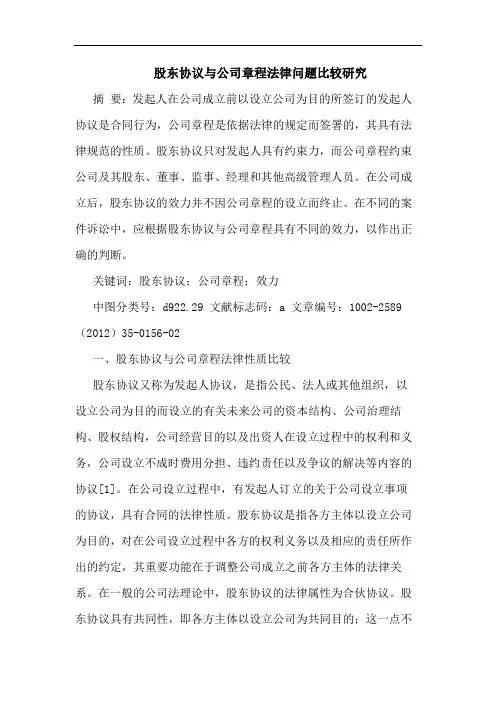 股东协议与公司章程法律问题比较研究

摘 要：发起人在公司成立前以设立公司为目的所签订的发起人协议是合同行为，公司章程是依据法律的规定而签署的，其具有法律规范的性质。股东协议只对发起人具有约束力，而公司章程约束公司及其股东、董事、监事、经理和其他高级管理人员。在公司成立后，股东协议的效力并不因公司章程的设立而终止。在不同的案件诉讼中，应根据股东协议与公司章程具有不同的效力，以作出正确的判断。

关键词：股东协议；公司章程；效力

中图分类号：d922.29 文献标志码：a 文章编号：1002-2589（2012）35-0156-02

一、股东协议与公司章程法律性质比较

股东协议又称为发起人协议，是指公民、法人或其他组织，以设立公司为目的而设立的有关未来公司的资本结构、公司治理结构、股权结构，公司经营目的以及出资人在设立过程中的权利和义务，公司设立不成时费用分担、违约责任以及争议的解决等内容的协议[1]。在公司设立过程中，有发起人订立的关于公司设立事项的协议，具有合同的法律性质。股东协议是指各方主体以设立公司为目的，对在公司设立过程中各方的权利义务以及相应的责任所作出的约定，其重要功能在于调整公司成立之前各方主体的法律关系。在一般的公司法理论中，股东协议的法律属性为合伙协议。股东协议具有共同性，即各方主体以设立公司为共同目的；这一点不